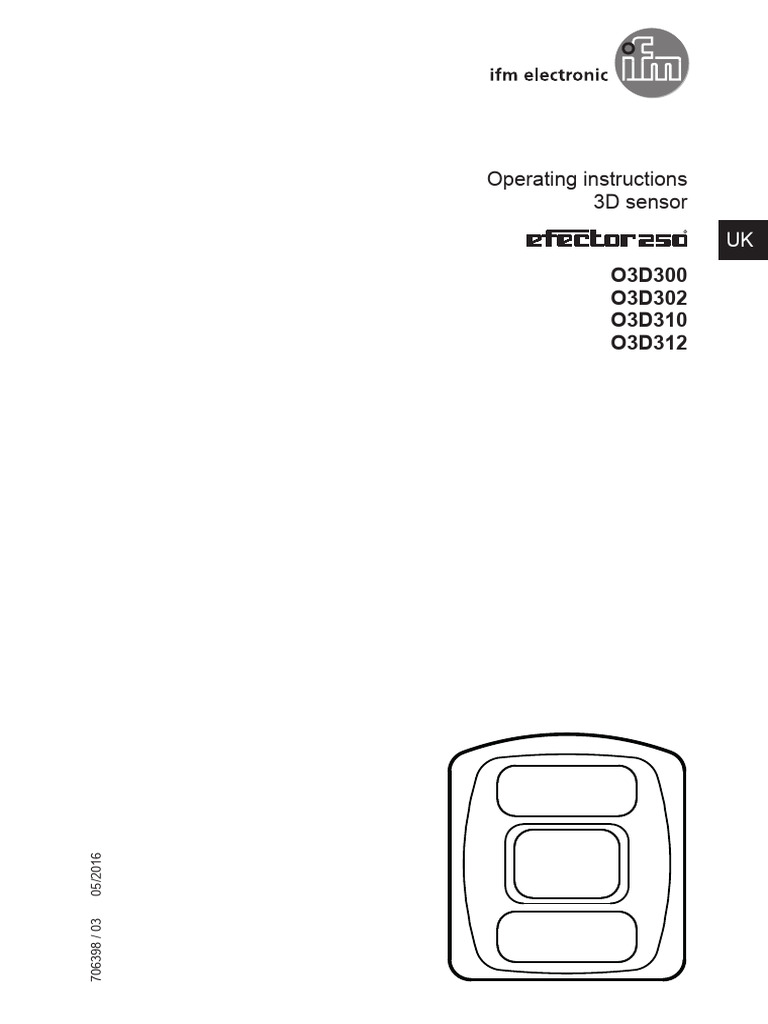 ifm electronic ifm

Operating instructions
3D sensor

efector250

UK

O3D300
O3D302
O3D310
O3D312

706398 / 03 05/2016